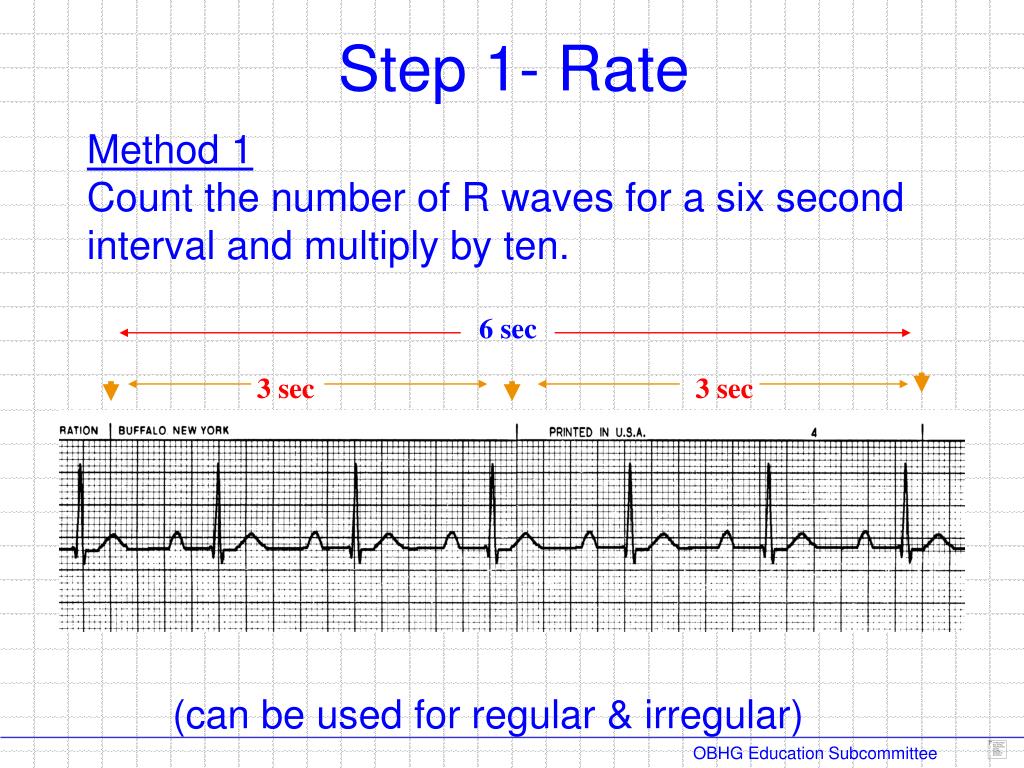 Step 1- Rate

Method 1
Count the number of R waves for a six second interval and multiply by ten.

6 sec

3 sec

3 sec

RATION | BUFFALO NEW YORK

PRINTED IN U.S.A.

4

(can be used for regular & irregular)

OBHG Education Subcommittee